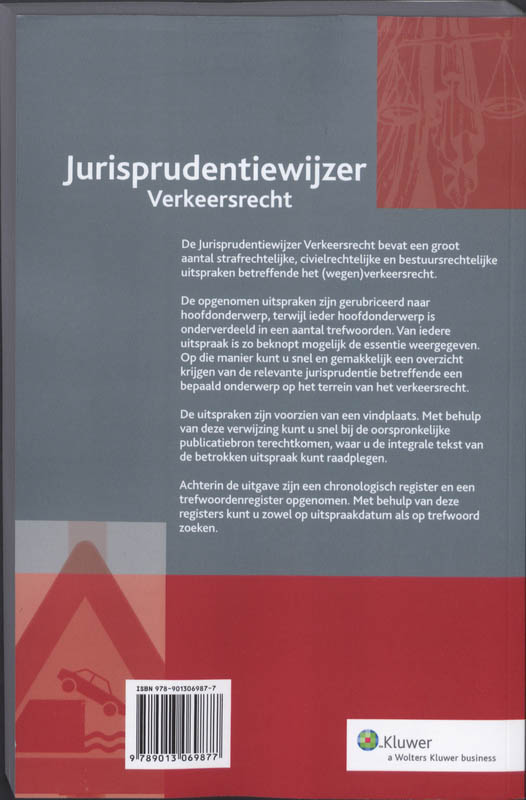 Jurisprudentiewijzer
Verkeersrecht

De Jurisprudentiewijzer Verkeersrecht bevat een groot aantal strafrechtelijke, civielrechtelijke en bestuursrechtelijke uitspraken betreffende het (wegen)verkeersrecht.

De opgenomen uitspraken zijn gerubriceerd naar hoofdonderwerp, terwijl ieder hoofdonderwerp is onderverdeeld in een aantal trefwoorden. Van iedere uitspraak is zo beknopt mogelijk de essentie weergegeven. Op die manier kunt u snel en gemakkelijk een overzicht krijgen van de relevante jurisprudentie betreffende een bepaald onderwerp op het terrein van het verkeersrecht.

De uitspraken zijn voorzien van een vindplaats. Met behulp van deze verwijzing kunt u snel bij de oorspronkelijke publicatiebron terechtkomen, waar u de integrale tekst van de betrokken uitspraak kunt raadplegen.

Achterin de uitgave zijn een chronologisch register en een trefwoordenregister opgenomen. Met behulp van deze registers kunt u zowel op uitspraakdatum als op trefwoord zoeken.

ISBN 978-901306987-7

9 789013 069877

Kluwer
a Wolters Kluwer business